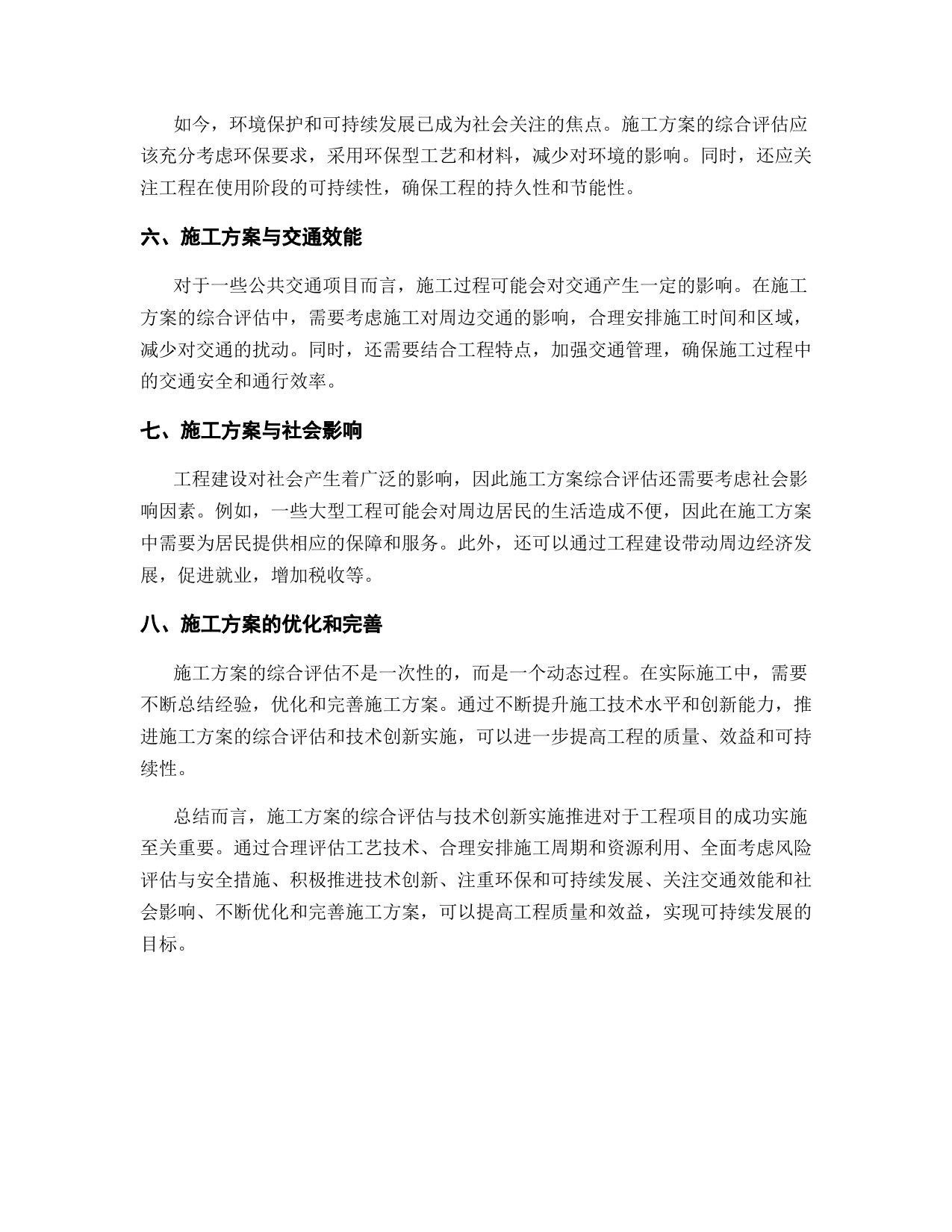 如今，环境保护和可持续发展已成为社会关注的焦点。施工方案的综合评估应该充分考虑环保要求，采用环保型工艺和材料，减少对环境的影响。同时，还应关注工程在使用阶段的可持续性，确保工程的持久性和节能性。

六、施工方案与交通效能

对于一些公共交通项目而言，施工过程可能会对交通产生一定的影响。在施工方案的综合评估中，需要考虑施工对周边交通的影响，合理安排施工时间和区域，减少对交通的扰动。同时，还需要结合工程特点，加强交通管理，确保施工过程中的交通安全和通行效率。

七、施工方案与社会影响

工程建设对社会产生着广泛的影响，因此施工方案综合评估还需要考虑社会影响因素。例如，一些大型工程可能会对周边居民的生活造成不便，因此在施工方案中需要为居民提供相应的保障和服务。此外，还可以通过工程建设带动周边经济发展，促进就业，增加税收等。

八、施工方案的优化和完善

施工方案的综合评估不是一次性的，而是一个动态过程。在实际施工中，需要不断总结经验，优化和完善施工方案。通过不断提升施工技术水平和创新能力，推进施工方案的综合评估和技术创新实施，可以进一步提高工程的质量、效益和可持续性。

总结而言，施工方案的综合评估与技术创新实施推进对于工程项目的成功实施至关重要。通过合理评估工艺技术、合理安排施工周期和资源利用、全面考虑风险评估与安全措施、积极推进技术创新、注重环保和可持续发展、关注交通效能和社会影响、不断优化和完善施工方案，可以提高工程质量和效益，实现可持续发展的目标。